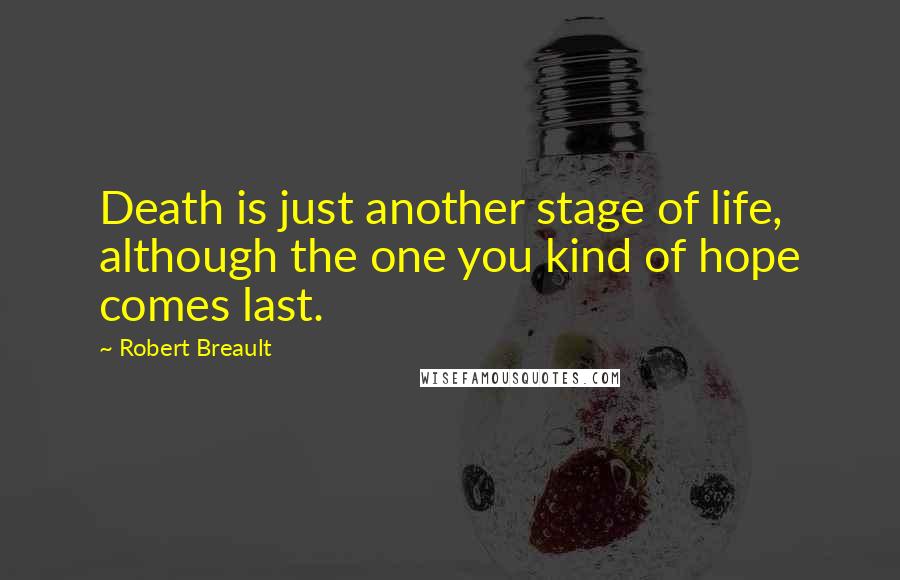 Death is just another stage of life, although the one you kind of hope comes last.

~ Robert Breault

WISEFAMOUSQUOTES.COM